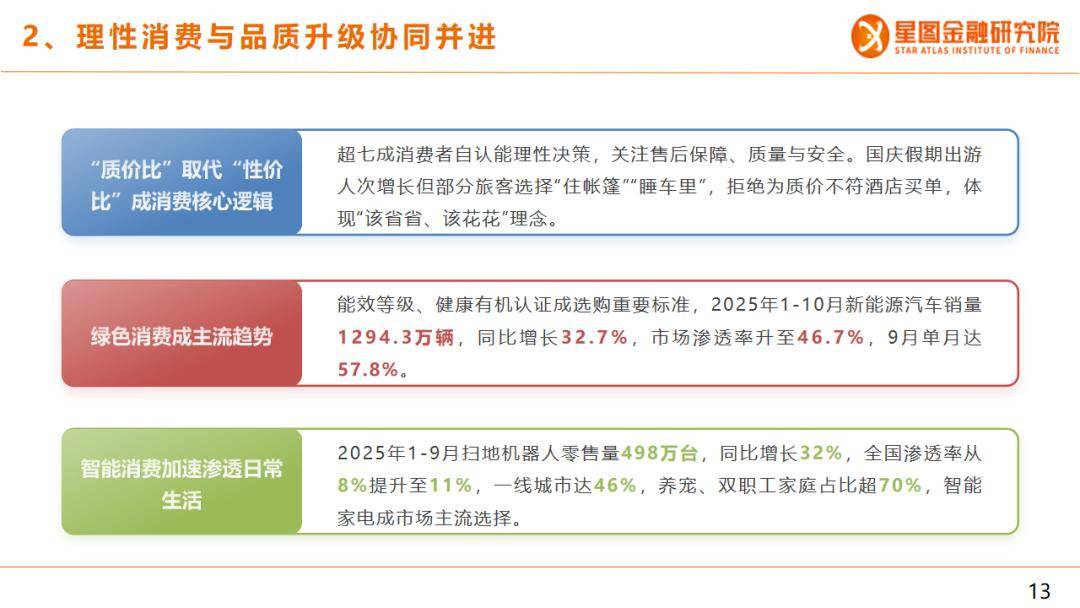 2、理性消费与品质升级协同并进

星图金融研究院
STAR ATLAS INSTITUTE OF FINANCE

“质价比”取代“性价比”成消费核心逻辑

超七成消费者自认能理性决策，关注售后保障、质量与安全。国庆假期出游人次增长但部分旅客选择“住帐篷”“睡车里”，拒绝为质价不符酒店买单，体现“该省省、该花花”理念。

绿色消费成主流趋势

能效等级、健康有机认证成选购重要标准，2025年1-10月新能源汽车销量1294.3万辆，同比增长32.7%，市场渗透率升至46.7%，9月单月达57.8%。

智能消费加速渗透日常生活

2025年1-9月扫地机器人零售量498万台，同比增长32%，全国渗透率从8%提升至11%，一线城市达46%，养宠、双职工家庭占比超70%，智能家电成市场主流选择。

13